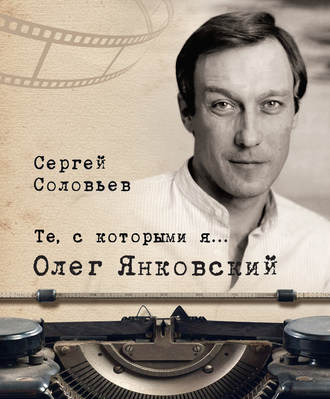 Сергей Соловьев

Те, с которыми я...
Олег Янковский